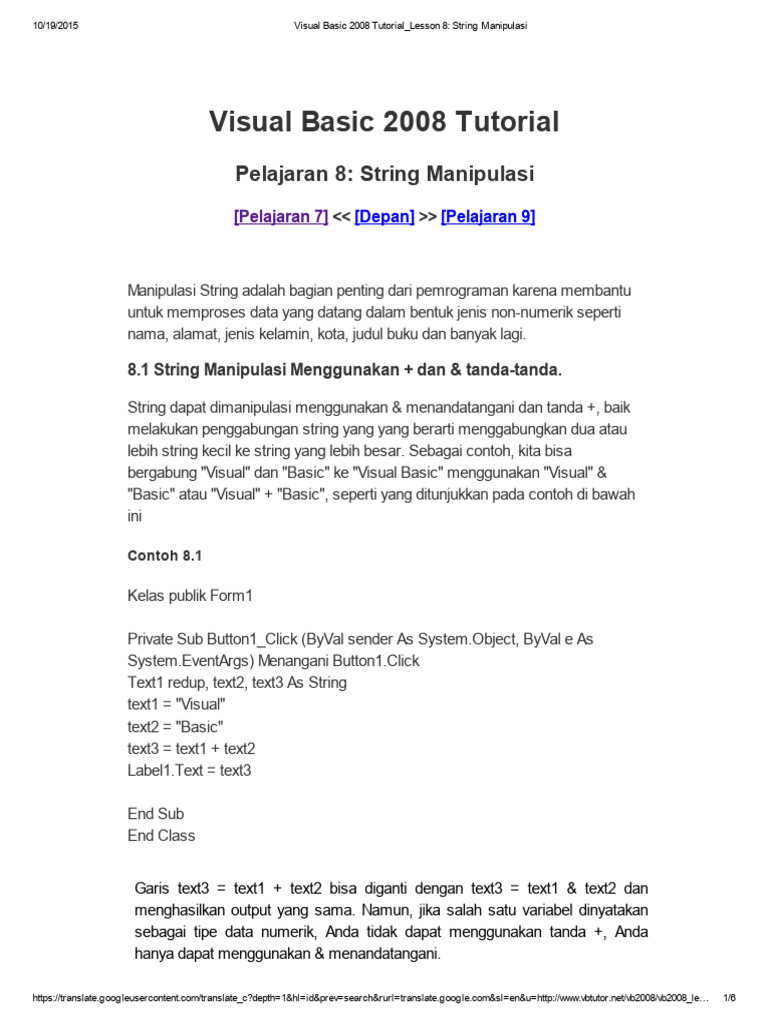 10/19/2015 Visual Basic 2008 Tutorial_Lesson 8: String Manipulasi

Visual Basic 2008 Tutorial

Pelajaran 8: String Manipulasi

[Pelajaran 7] << [Depan] >> [Pelajaran 9]

Manipulasi String adalah bagian penting dari pemrograman karena membantu untuk memproses data yang datang dalam bentuk jenis non-numerik seperti nama, alamat, jenis kelamin, kota, judul buku dan banyak lagi.

8.1 String Manipulasi Menggunakan + dan & tanda-tanda.

String dapat dimanipulasi menggunakan & menandatangani dan tanda +, baik melakukan penggabungan string yang yang berarti menggabungkan dua atau lebih string kecil ke string yang lebih besar. Sebagai contoh, kita bisa bergabung "Visual" dan "Basic" ke "Visual Basic" menggunakan "Visual" & "Basic" atau "Visual" + "Basic", seperti yang ditunjukkan pada contoh di bawah ini

Contoh 8.1

Kelas publik Form1

Private Sub Button1_Click (ByVal sender As System.Object, ByVal e As System.EventArgs) Menangani Button1.Click
Text1 redup, text2, text3 As String
text1 = "Visual"
text2 = "Basic"
text3 = text1 + text2
Label1.Text = text3

End Sub
End Class

Garis text3 = text1 + text2 bisa diganti dengan text3 = text1 & text2 dan menghasilkan output yang sama. Namun, jika salah satu variabel dinyatakan sebagai tipe data numerik, Anda tidak dapat menggunakan tanda +, Anda hanya dapat menggunakan & menandatangani.

https://translate.googleusercontent.com/translate_c?depth=1&hl=id&prev=search&rurl=translate.google.com&sl=en&u=http://www.vbtutor.net/vb2008/vb2008_le... 1/6